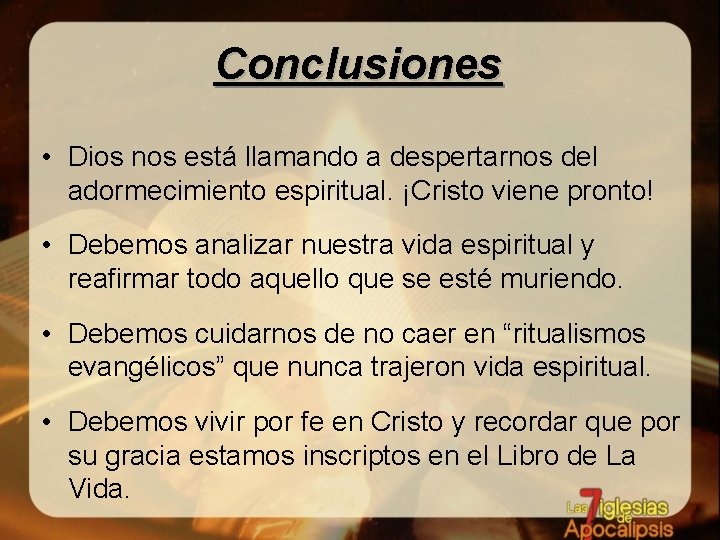 Conclusiones

• Dios nos está llamando a despertarnos del adormecimiento espiritual. ¡Cristo viene pronto!

• Debemos analizar nuestra vida espiritual y reafirmar todo aquello que se esté muriendo.

• Debemos cuidarnos de no caer en “ritualismos evangélicos” que nunca trajeron vida espiritual.

• Debemos vivir por fe en Cristo y recordar que por su gracia estamos inscriptos en el Libro de La Vida.

Las 7 iglesias de Apocalipsis